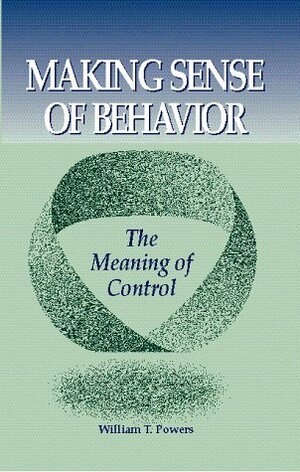 MAKING SENSE OF BEHAVIOR

The Meaning of Control

William T. Powers